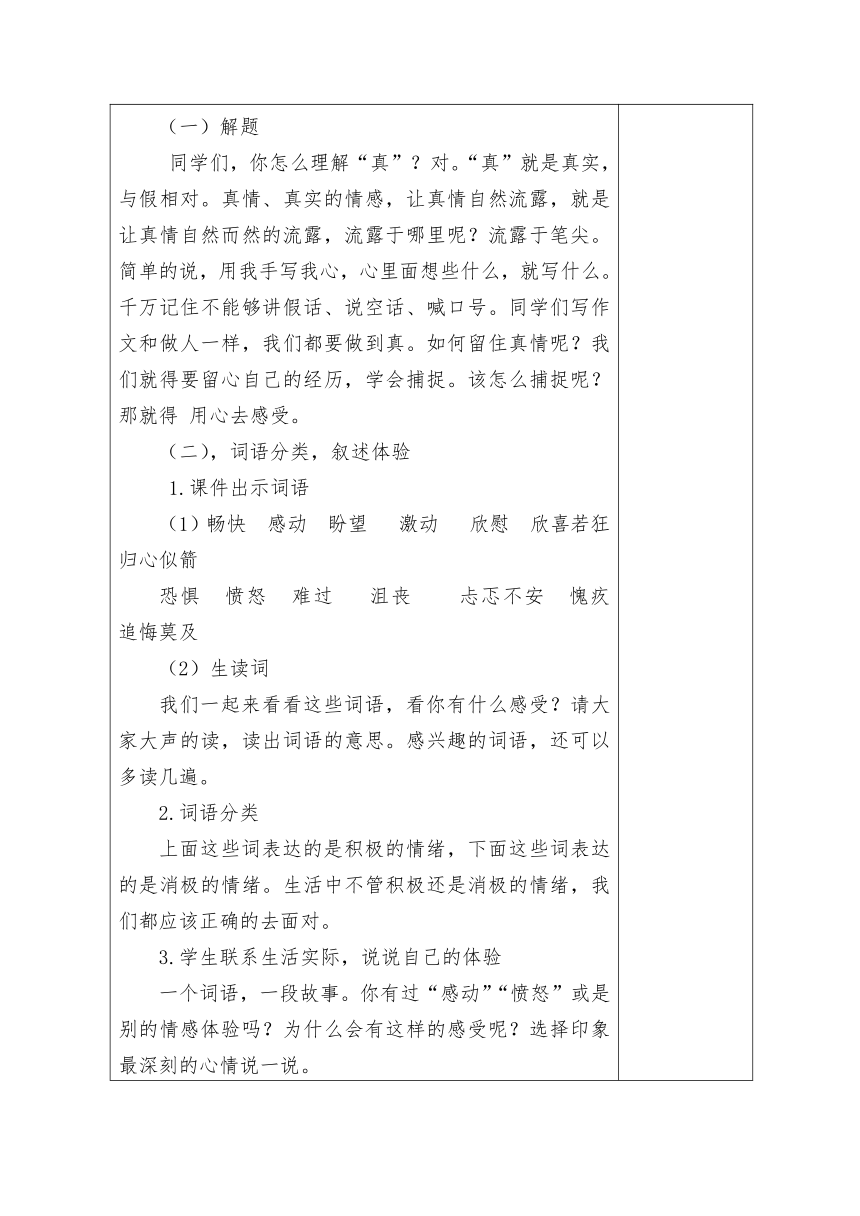 （一）解题

同学们，你怎么理解“真”？对。“真”就是真实，与假相对。真情、真实的情感，让真情自然流露，就是让真情自然而然的流露，流露于哪里呢？流露于笔尖。简单的说，用我手写我心，心里面想些什么，就写什么。千万记住不能够讲假话、说空话、喊口号。同学们写作文和做人一样，我们都要做到真。如何留住真情呢？我们就得要留心自己的经历，学会捕捉。该怎么捕捉呢？那就得 用心去感受。

（二），词语分类，叙述体验

1.课件出示词语

（1）畅快　感动　盼望　激动　欣慰　欣喜若狂　归心似箭

恐惧　愤怒　难过　沮丧　忐忑不安　愧疚　追悔莫及

（2）生读词

我们一起来看看这些词语，看你有什么感受？请大家大声的读，读出词语的意思。感兴趣的词语，还可以多读几遍。

2.词语分类

上面这些词表达的是积极的情绪，下面这些词表达的是消极的情绪。生活中不管积极还是消极的情绪，我们都应该正确的去面对。

3.学生联系生活实际，说说自己的体验

一个词语，一段故事。你有过“感动”“愤怒”或是别的情感体验吗？为什么会有这样的感受呢？选择印象最深刻的心情说一说。